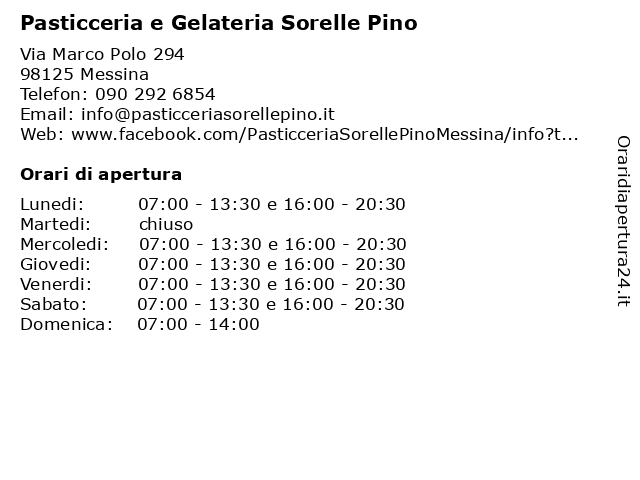 Pasticceria e Gelateria Sorelle Pino

Via Marco Polo 294
98125 Messina
Telefon: 090 292 6854
Email: info@pasticceriasorellepino.it
Web: www.facebook.com/PasticceriaSorellePinoMessina/info?t...

Orari di apertura

| | |
|---|---|
| Lunedi: | 07:00 - 13:30 e 16:00 - 20:30 |
| Martedi: | chiuso |
| Mercoledi: | 07:00 - 13:30 e 16:00 - 20:30 |
| Giovedi: | 07:00 - 13:30 e 16:00 - 20:30 |
| Venerdi: | 07:00 - 13:30 e 16:00 - 20:30 |
| Sabato: | 07:00 - 13:30 e 16:00 - 20:30 |
| Domenica: | 07:00 - 14:00 |

Oraridiapertura24.it